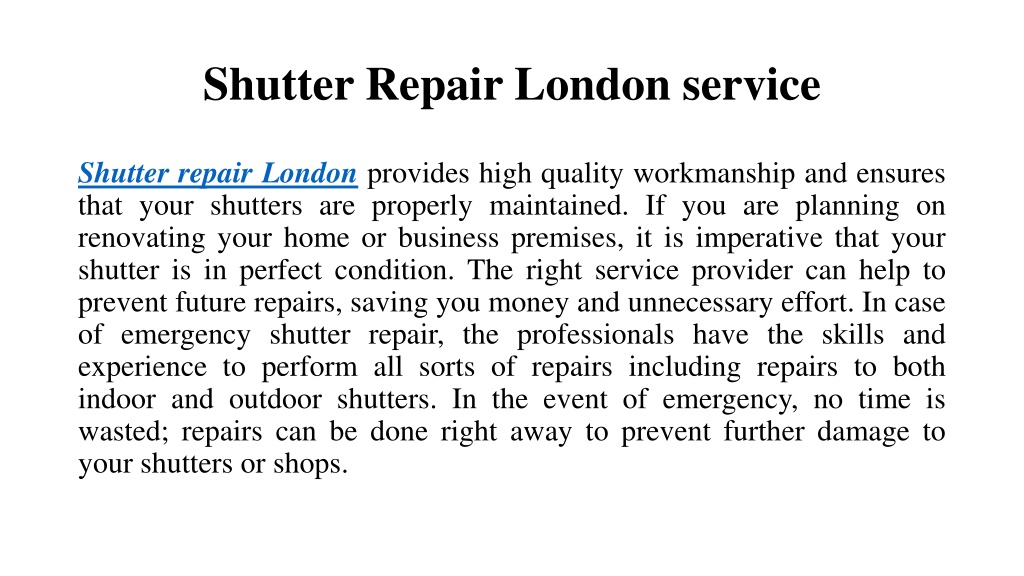 Shutter Repair London service

Shutter repair London provides high quality workmanship and ensures that your shutters are properly maintained. If you are planning on renovating your home or business premises, it is imperative that your shutter is in perfect condition. The right service provider can help to prevent future repairs, saving you money and unnecessary effort. In case of emergency shutter repair, the professionals have the skills and experience to perform all sorts of repairs including repairs to both indoor and outdoor shutters. In the event of emergency, no time is wasted; repairs can be done right away to prevent further damage to your shutters or shops.